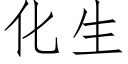 化生